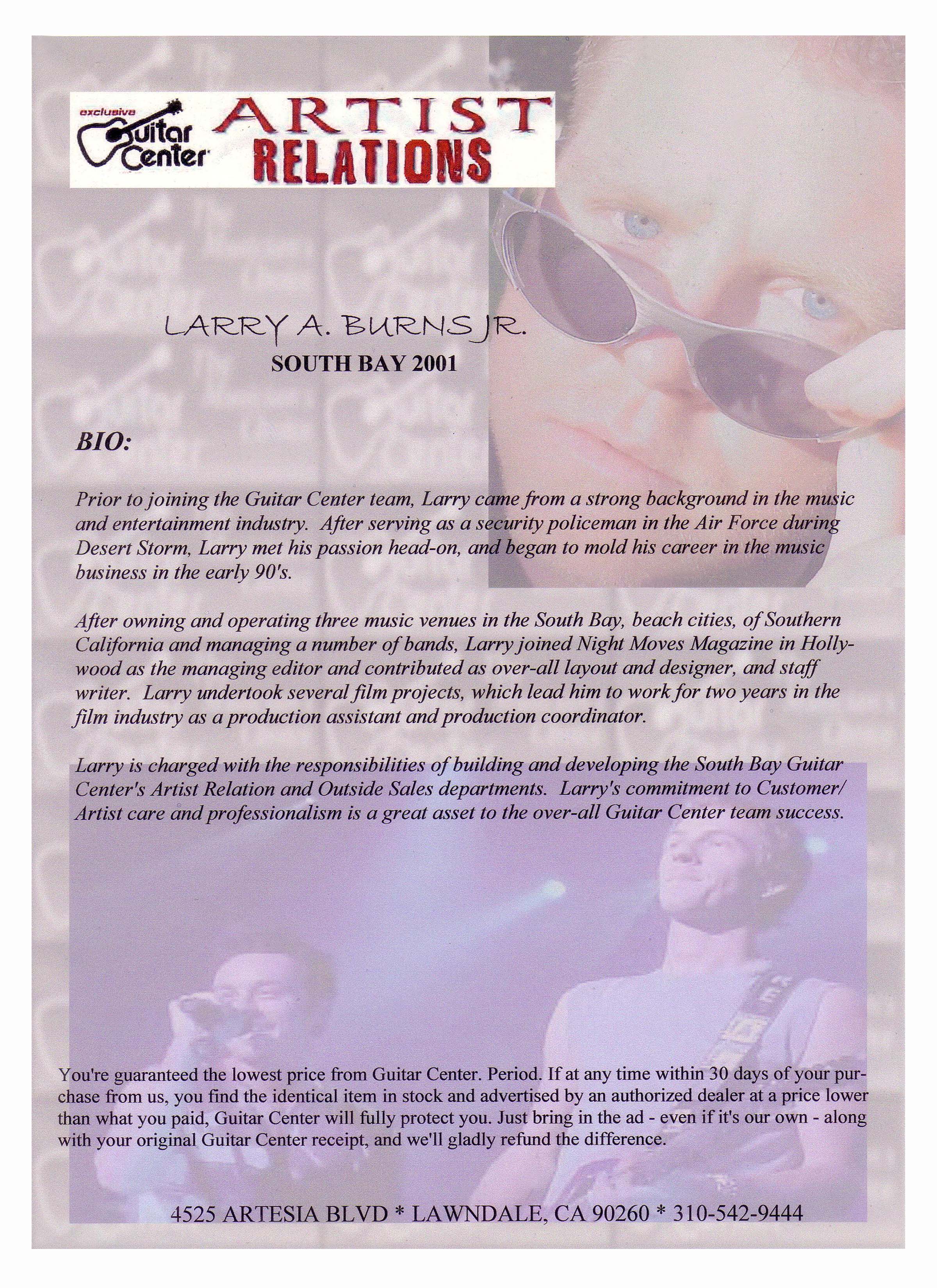 exclusive
Guitar Center
ARTIST
RELATIONS

LARRY A. BURNS JR.
SOUTH BAY 2001

BIO:

Prior to joining the Guitar Center team, Larry came from a strong background in the music and entertainment industry. After serving as a security policeman in the Air Force during Desert Storm, Larry met his passion head-on, and began to mold his career in the music business in the early 90's.

After owning and operating three music venues in the South Bay, beach cities, of Southern California and managing a number of bands, Larry joined Night Moves Magazine in Hollywood as the managing editor and contributed as over-all layout and designer, and staff writer. Larry undertook several film projects, which lead him to work for two years in the film industry as a production assistant and production coordinator.

Larry is charged with the responsibilities of building and developing the South Bay Guitar Center's Artist Relation and Outside Sales departments. Larry's commitment to Customer/ Artist care and professionalism is a great asset to the over-all Guitar Center team success.

You're guaranteed the lowest price from Guitar Center. Period. If at any time within 30 days of your purchase from us, you find the identical item in stock and advertised by an authorized dealer at a price lower than what you paid, Guitar Center will fully protect you. Just bring in the ad - even if it's our own - along with your original Guitar Center receipt, and we'll gladly refund the difference.

4525 ARTESIA BLVD * LAWNDALE, CA 90260 * 310-542-9444